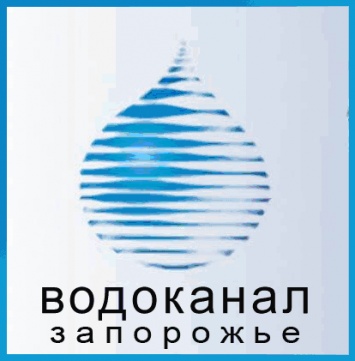 водоканал
запорожье